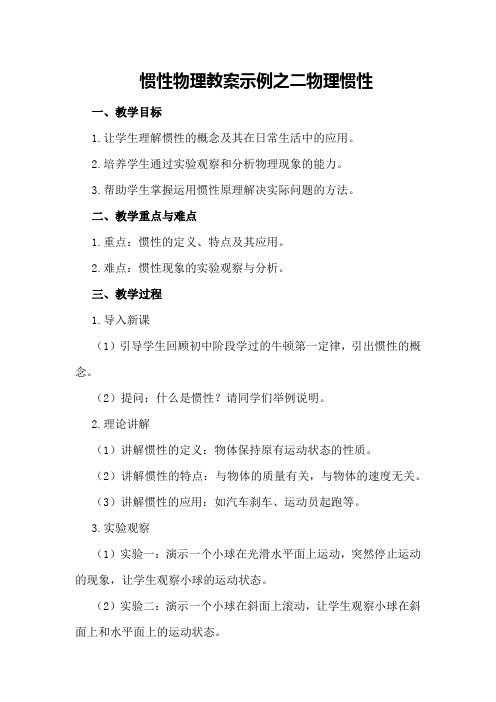 惯性物理教案示例之二物理惯性

一、教学目标

1.让学生理解惯性的概念及其在日常生活中的应用。

2.培养学生通过实验观察和分析物理现象的能力。

3.帮助学生掌握运用惯性原理解决实际问题的方法。

二、教学重点与难点

1.重点：惯性的定义、特点及其应用。

2.难点：惯性现象的实验观察与分析。

三、教学过程

1.导入新课

（1）引导学生回顾初中阶段学过的牛顿第一定律，引出惯性的概念。

（2）提问：什么是惯性？请同学们举例说明。

2.理论讲解

（1）讲解惯性的定义：物体保持原有运动状态的性质。

（2）讲解惯性的特点：与物体的质量有关，与物体的速度无关。

（3）讲解惯性的应用：如汽车刹车、运动员起跑等。

3.实验观察

（1）实验一：演示一个小球在光滑水平面上运动，突然停止运动的现象，让学生观察小球的运动状态。

（2）实验二：演示一个小球在斜面上滚动，让学生观察小球在斜面上和水平面上的运动状态。